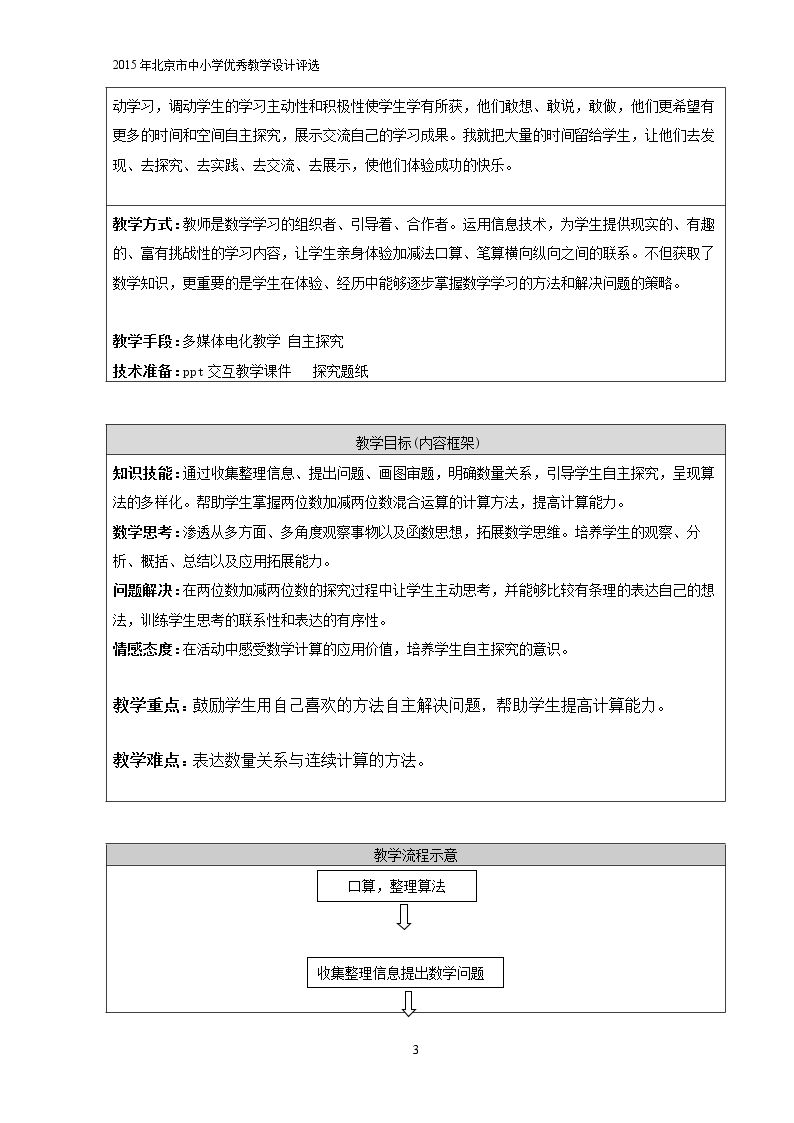 2015年北京市中小学优秀教学设计评选

动学习，调动学生的学习主动性和积极性使学生学有所获，他们敢想、敢说，敢做，他们更希望有更多的时间和空间自主探究，展示交流自己的学习成果。我就把大量的时间留给学生，让他们去发现、去探究、去实践、去交流、去展示，使他们体验成功的快乐。

教学方式：教师是数学学习的组织者、引导着、合作者。运用信息技术，为学生提供现实的、有趣的、富有挑战性的学习内容，让学生亲身体验加减法口算、笔算横向纵向之间的联系。不但获取了数学知识，更重要的是学生在体验、经历中能够逐步掌握数学学习的方法和解决问题的策略。

教学手段：多媒体电化教学 自主探究

技术准备：ppt交互教学课件 探究题纸

教学目标(内容框架)

知识技能：通过收集整理信息、提出问题、画图审题，明确数量关系，引导学生自主探究，呈现算法的多样化。帮助学生掌握两位数加减两位数混合运算的计算方法，提高计算能力。

数学思考：渗透从多方面、多角度观察事物以及函数思想，拓展数学思维。培养学生的观察、分析、概括、总结以及应用拓展能力。

问题解决：在两位数加减两位数的探究过程中让学生主动思考，并能够比较有条理的表达自己的想法，训练学生思考的联系性和表达的有序性。

情感态度：在活动中感受数学计算的应用价值，培养学生自主探究的意识。

教学重点：鼓励学生用自己喜欢的方法自主解决问题，帮助学生提高计算能力。

教学难点：表达数量关系与连续计算的方法。

教学流程示意

口算，整理算法

收集整理信息提出数学问题

3